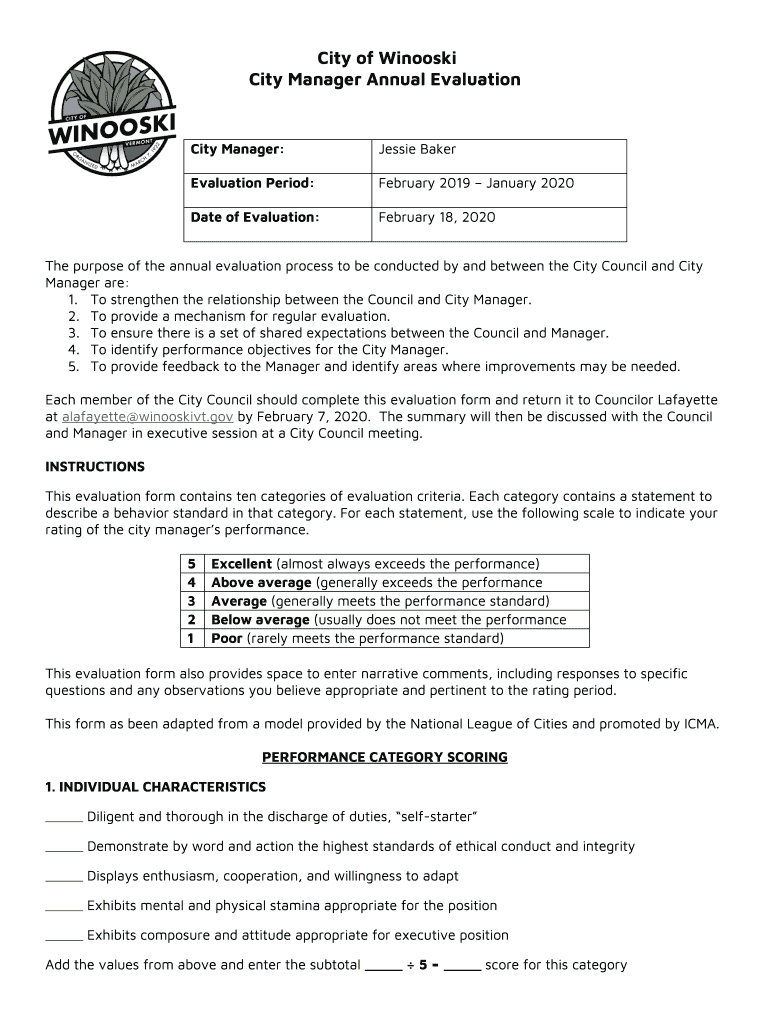 CITY OF
WINOOSKI
VERMONT
ORGANIZED MARCH 1922

City of Winooski
City Manager Annual Evaluation

| City Manager: | Jessie Baker |
|---|---|
| Evaluation Period: | February 2019 – January 2020 |
| Date of Evaluation: | February 18, 2020 |

The purpose of the annual evaluation process to be conducted by and between the City Council and City Manager are:
1. To strengthen the relationship between the Council and City Manager.
2. To provide a mechanism for regular evaluation.
3. To ensure there is a set of shared expectations between the Council and Manager.
4. To identify performance objectives for the City Manager.
5. To provide feedback to the Manager and identify areas where improvements may be needed.

Each member of the City Council should complete this evaluation form and return it to Councilor Lafayette at alafayette@winooskivt.gov by February 7, 2020. The summary will then be discussed with the Council and Manager in executive session at a City Council meeting.

INSTRUCTIONS

This evaluation form contains ten categories of evaluation criteria. Each category contains a statement to describe a behavior standard in that category. For each statement, use the following scale to indicate your rating of the city manager's performance.

| 5 | Excellent (almost always exceeds the performance) |
|---|---|
| 4 | Above average (generally exceeds the performance |
| 3 | Average (generally meets the performance standard) |
| 2 | Below average (usually does not meet the performance |
| 1 | Poor (rarely meets the performance standard) |

This evaluation form also provides space to enter narrative comments, including responses to specific questions and any observations you believe appropriate and pertinent to the rating period.

This form as been adapted from a model provided by the National League of Cities and promoted by ICMA.

PERFORMANCE CATEGORY SCORING

1. INDIVIDUAL CHARACTERISTICS

_____ Diligent and thorough in the discharge of duties, "self-starter"

_____ Demonstrate by word and action the highest standards of ethical conduct and integrity

_____ Displays enthusiasm, cooperation, and willingness to adapt

_____ Exhibits mental and physical stamina appropriate for the position

_____ Exhibits composure and attitude appropriate for executive position

Add the values from above and enter the subtotal _____ ÷ 5 = _____ score for this category